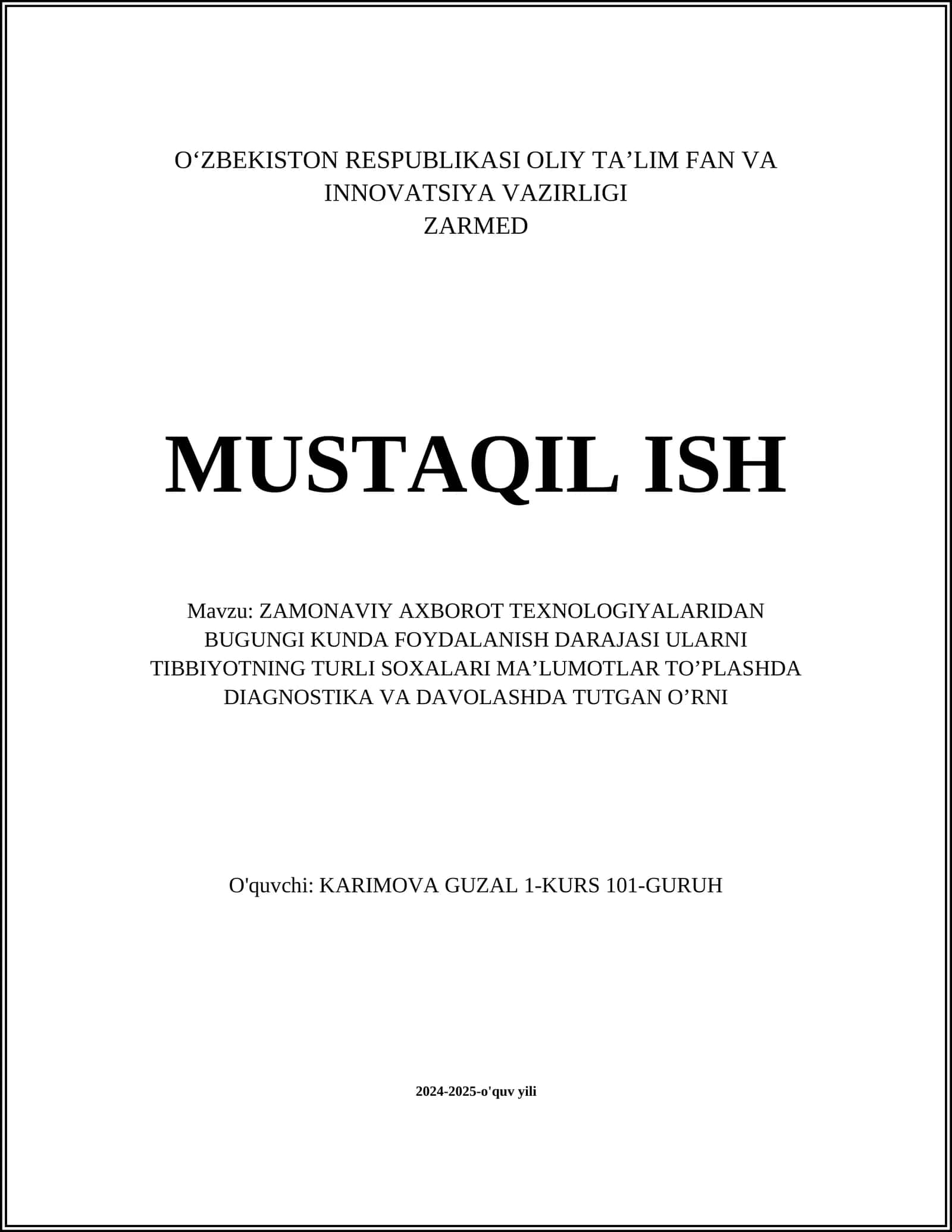 O‘ZBEKISTON RESPUBLIKASI OLIY TA’LIM FAN VA INNOVATSIYA VAZIRLIGI
ZARMED

MUSTAQIL ISH

Mavzu: ZAMONAVIY AXBOROT TEXNOLOGIYALARIDAN BUGUNGI KUNDA FOYDALANISH DARAJASI ULARNI TIBBIYOTNING TURLI SOXALARI MA’LUMOTLAR TO’PLASHDA DIAGNOSTIKA VA DAVOLASHDA TUTGAN O’RNI

O'quvchi: KARIMOVA GUZAL 1-KURS 101-GURUH

2024-2025-o'quv yili